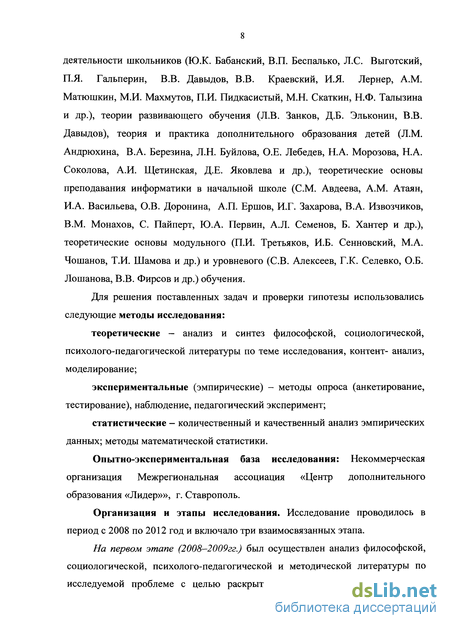 8

деятельности школьников (Ю.К. Бабанский, В.П. Беспалько, Л.С. Выготский, П.Я. Гальперин, В.В. Давыдов, В.В. Краевский, И.Я. Лернер, А.М. Матюшкин, М.И. Махмутов, П.И. Пидкасистый, М.Н. Скаткин, Н.Ф. Талызина и др.), теории развивающего обучения (Л.В. Занков, Д.Б. Эльконин, В.В. Давыдов), теория и практика дополнительного образования детей (Л.М. Андрюхина, В.А. Березина, Л.Н. Буйлова, О.Е. Лебедев, Н.А. Морозова, Н.А. Соколова, А.И. Щетинская, Д.Е. Яковлева и др.), теоретические основы преподавания информатики в начальной школе (С.М. Авдеева, А.М. Атаян, И.А. Васильева, О.В. Доронина, А.П. Ершов, И.Г. Захарова, В.А. Извозчиков, В.М. Монахов, С. Пайперт, Ю.А. Первин, А.Л. Семенов, Б. Хантер и др.), теоретические основы модульного (П.И. Третьяков, И.Б. Сенновский, М.А. Чошанов, Т.И. Шамова и др.) и уровневого (С.В. Алексеев, Г.К. Селевко, О.Б. Лошанова, В.В. Фирсов и др.) обучения.

Для решения поставленных задач и проверки гипотезы использовались следующие методы исследования:

теоретические – анализ и синтез философской, социологической, психолого-педагогической литературы по теме исследования, контент- анализ, моделирование;

экспериментальные (эмпирические) – методы опроса (анкетирование, тестирование), наблюдение, педагогический эксперимент;

статистические – количественный и качественный анализ эмпирических данных; методы математической статистики.

Опытно-экспериментальная база исследования: Некоммерческая организация Межрегиональная ассоциация «Центр дополнительного образования «Лидер»», г. Ставрополь.

Организация и этапы исследования. Исследование проводилось в период с 2008 по 2012 год и включало три взаимосвязанных этапа.

На первом этапе (2008–2009гг.) был осуществлен анализ философской, социологической, психолого-педагогической и методической литературы по исследуемой проблеме с целью раскрыт

dsLib.net
библиотека диссертаций